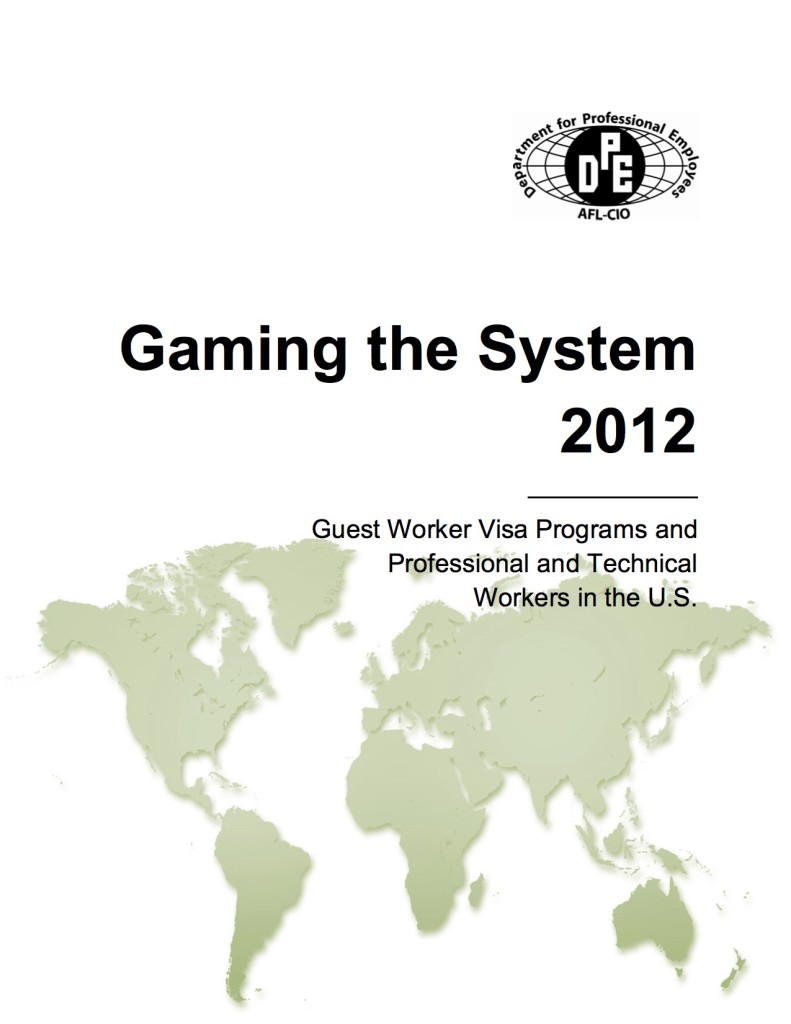 Department for Professional Employees

DPE

AFL-CIO

Gaming the System 2012

Guest Worker Visa Programs and Professional and Technical Workers in the U.S.